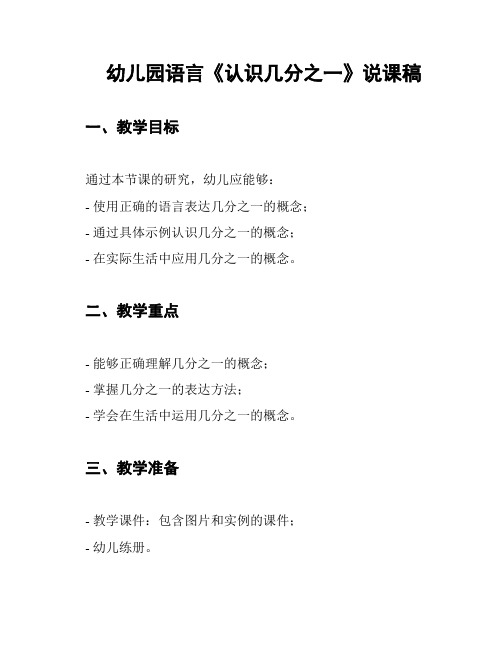 幼儿园语言《认识几分之一》说课稿

一、教学目标

通过本节课的研究，幼儿应能够：

- 使用正确的语言表达几分之一的概念；

- 通过具体示例认识几分之一的概念；

- 在实际生活中应用几分之一的概念。

二、教学重点

- 能够正确理解几分之一的概念；

- 掌握几分之一的表达方法；

- 学会在生活中运用几分之一的概念。

三、教学准备

- 教学课件：包含图片和实例的课件；

- 幼儿练册。